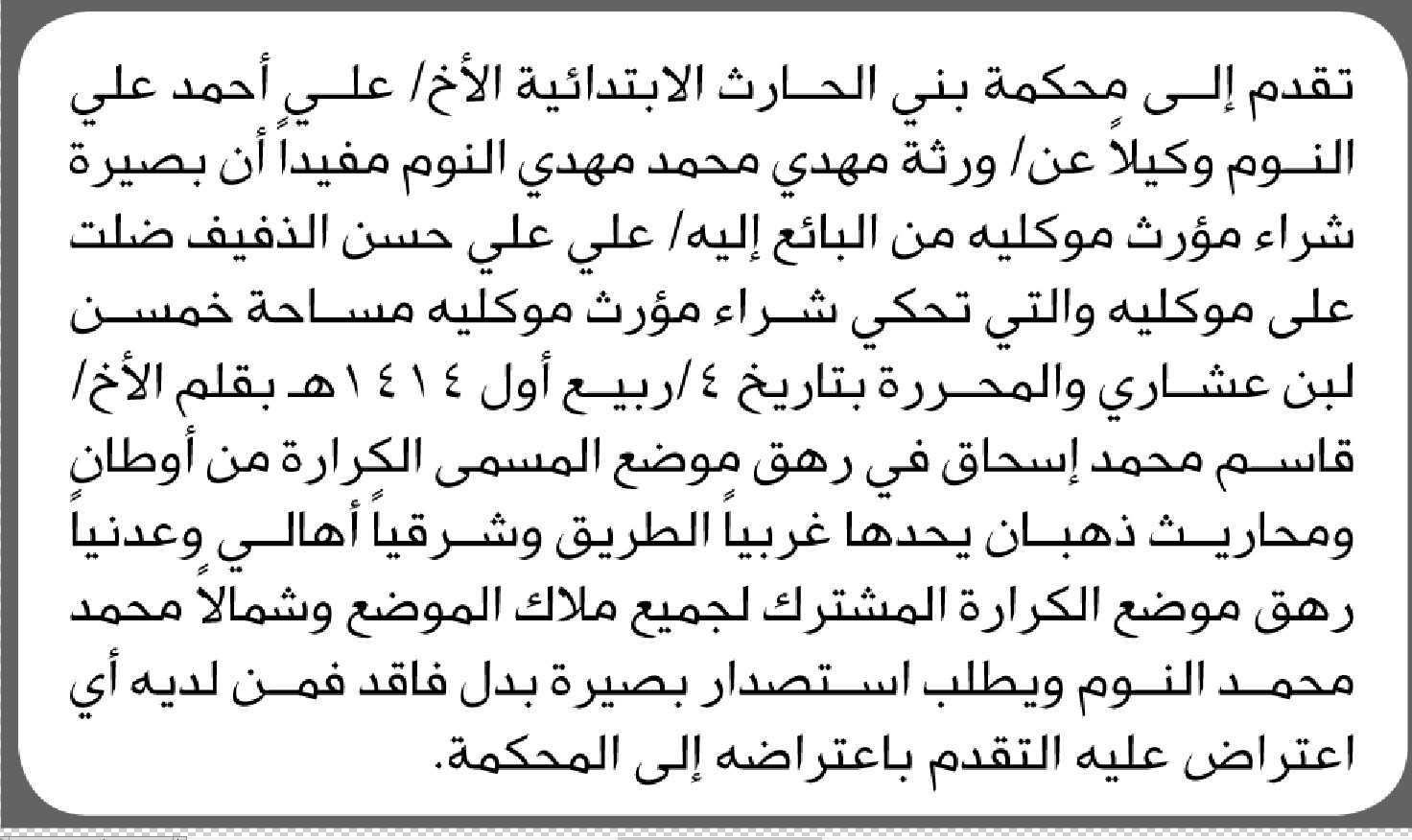 تقدم إلى محكمة بني الحارث الابتدائية الأخ/ علي أحمد علي النوم وكيلاً عن/ ورثة مهدي محمد مهدي النوم مفيداً أن بصيرة شراء مؤرث موكليه من البائع إليه/ علي علي حسن الذفيف ضلت على موكليه والتي تحكي شراء مؤرث موكليه مساحة خمسن لبن عشاري والمحررة بتاريخ ٤/ربيع أول ١٤١٤هـ بقلم الأخ/ قاسم محمد إسحاق في رهق موضع المسمى الكرارة من أوطان ومحاريث ذهبان يحدها غربياً الطريق وشرقياً أهالي وعدنياً رهق موضع الكرارة المشترك لجميع ملاك الموضع وشمالاً محمد محمد النوم ويطلب استصدار بصيرة بدل فاقد فمن لديه أي اعتراض عليه التقدم باعتراضه إلى المحكمة.